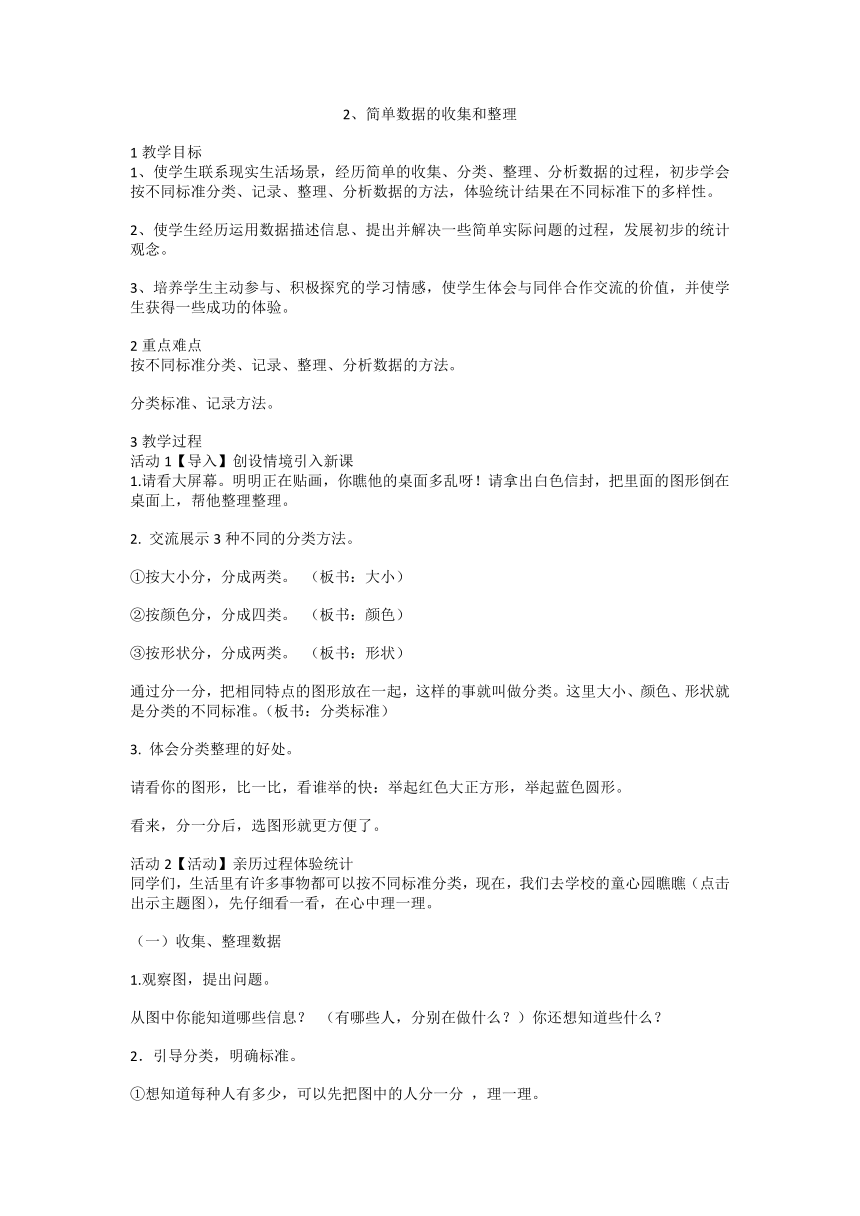 2、简单数据的收集和整理

1 教学目标
1、使学生联系现实生活场景，经历简单的收集、分类、整理、分析数据的过程，初步学会按不同标准分类、记录、整理、分析数据的方法，体验统计结果在不同标准下的多样性。

2、使学生经历运用数据描述信息、提出并解决一些简单实际问题的过程，发展初步的统计观念。

3、培养学生主动参与、积极探究的学习情感，使学生体会与同伴合作交流的价值，并使学生获得一些成功的体验。

2 重点难点
按不同标准分类、记录、整理、分析数据的方法。

分类标准、记录方法。

3 教学过程
活动 1【导入】创设情境引入新课
1.请看大屏幕。明明正在贴画，你瞧他的桌面多乱呀！请拿出白色信封，把里面的图形倒在桌面上，帮他整理整理。

2. 交流展示 3 种不同的分类方法。

①按大小分，分成两类。 （板书：大小）

②按颜色分，分成四类。 （板书：颜色）

③按形状分，分成两类。 （板书：形状）

通过分一分，把相同特点的图形放在一起，这样的事就叫做分类。这里大小、颜色、形状就是分类的不同标准。（板书：分类标准）

3. 体会分类整理的好处。

请看你的图形，比一比，看谁举的快：举起红色大正方形，举起蓝色圆形。

看来，分一分后，选图形就更方便了。

活动 2【活动】亲历过程体验统计
同学们，生活里有许多事物都可以按不同标准分类，现在，我们去学校的童心园瞧瞧（点击出示主题图），先仔细看一看，在心中理一理。

（一）收集、整理数据

1.观察图，提出问题。

从图中你能知道哪些信息？ （有哪些人，分别在做什么？）你还想知道些什么？

2．引导分类，明确标准。

①想知道每种人有多少，可以先把图中的人分一分 ，理一理。